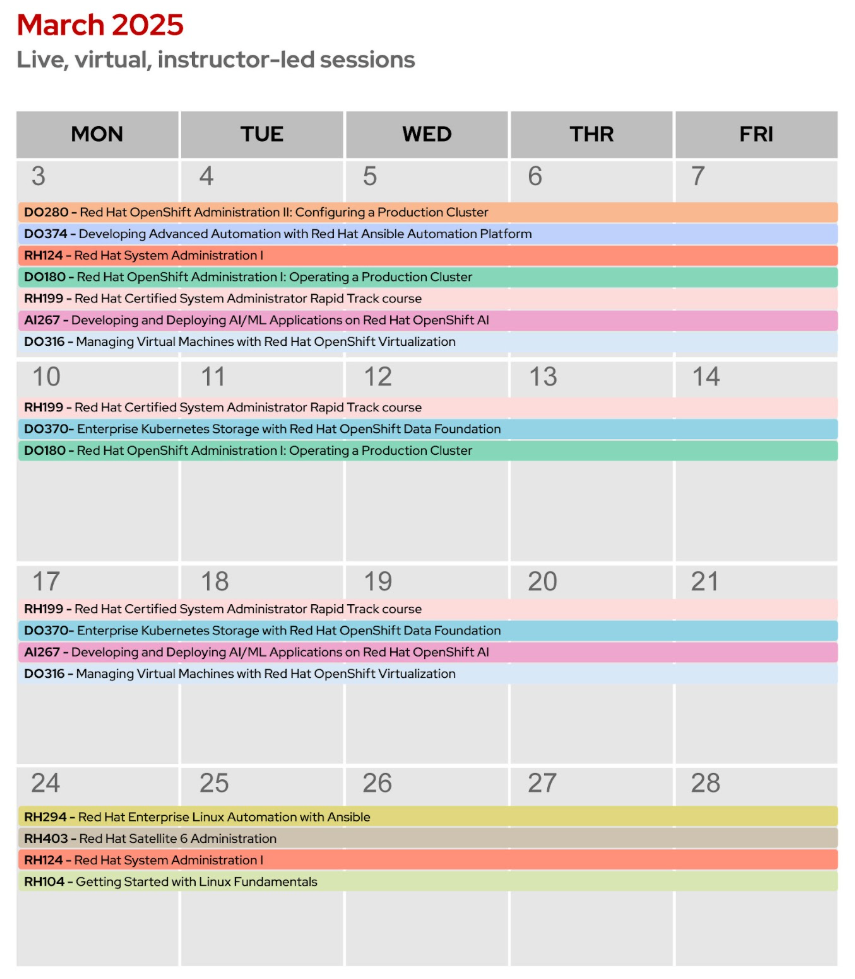 March 2025

Live, virtual, instructor-led sessions

| MON | TUE | WED | THR | FRI |
|---|---|---|---|---|
| 3 | 4 | 5 | 6 | 7 |

DO280 - Red Hat OpenShift Administration II: Configuring a Production Cluster
DO374 - Developing Advanced Automation with Red Hat Ansible Automation Platform
RH124 - Red Hat System Administration I
DO180 - Red Hat OpenShift Administration I: Operating a Production Cluster
RH199 - Red Hat Certified System Administrator Rapid Track course
AI267 - Developing and Deploying AI/ML Applications on Red Hat OpenShift AI
DO316 - Managing Virtual Machines with Red Hat OpenShift Virtualization

| 10 | 11 | 12 | 13 | 14 |
|---|---|---|---|---|

RH199 - Red Hat Certified System Administrator Rapid Track course
DO370- Enterprise Kubernetes Storage with Red Hat OpenShift Data Foundation
DO180 - Red Hat OpenShift Administration I: Operating a Production Cluster

| 17 | 18 | 19 | 20 | 21 |
|---|---|---|---|---|

RH199 - Red Hat Certified System Administrator Rapid Track course
DO370- Enterprise Kubernetes Storage with Red Hat OpenShift Data Foundation
AI267 - Developing and Deploying AI/ML Applications on Red Hat OpenShift AI
DO316 - Managing Virtual Machines with Red Hat OpenShift Virtualization

| 24 | 25 | 26 | 27 | 28 |
|---|---|---|---|---|

RH294 - Red Hat Enterprise Linux Automation with Ansible
RH403 - Red Hat Satellite 6 Administration
RH124 - Red Hat System Administration I
RH104 - Getting Started with Linux Fundamentals